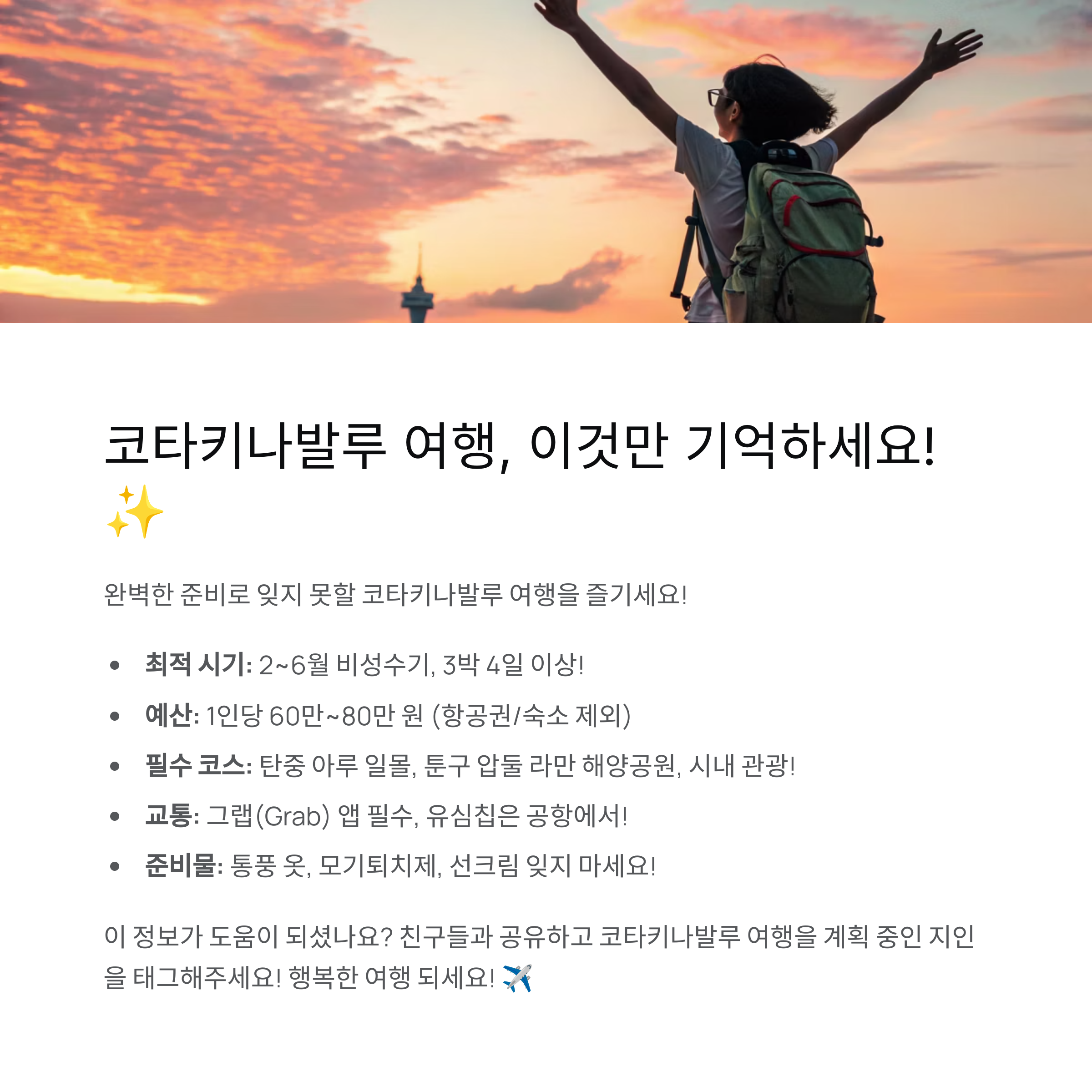 코타키나발루 여행, 이것만 기억하세요! ✨

완벽한 준비로 잊지 못할 코타키나발루 여행을 즐기세요!

• 최적 시기: 2~6월 비성수기, 3박 4일 이상!
• 예산: 1인당 60만~80만 원 (항공권/숙소 제외)
• 필수 코스: 탄중 아루 일몰, 툰구 압둘 라만 해양공원, 시내 관광!
• 교통: 그랩(Grab) 앱 필수, 유심칩은 공항에서!
• 준비물: 통풍 옷, 모기퇴치제, 선크림 잊지 마세요!

이 정보가 도움이 되셨나요? 친구들과 공유하고 코타키나발루 여행을 계획 중인 지인을 태그해주세요! 행복한 여행 되세요! ✈️